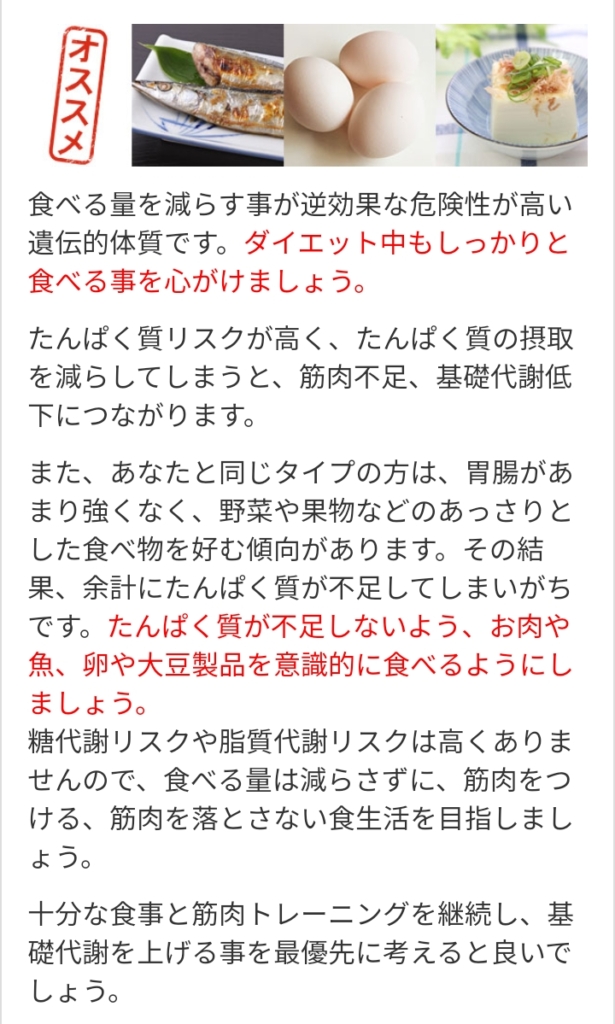 オススメ

食べる量を減らす事が逆効果な危険性が高い遺伝的体質です。ダイエット中もしっかりと食べる事を心がけましょう。

たんぱく質リスクが高く、たんぱく質の摂取を減らしてしまうと、筋肉不足、基礎代謝低下につながります。

また、あなたと同じタイプの方は、胃腸があまり強くなく、野菜や果物などのあっさりとした食べ物を好む傾向があります。その結果、余計にたんぱく質が不足してしまいがちです。たんぱく質が不足しないよう、お肉や魚、卵や大豆製品を意識的に食べるようにしましょう。
糖代謝リスクや脂質代謝リスクは高くありませんので、食べる量は減らさずに、筋肉をつける、筋肉を落とさない食生活を目指しましょう。

十分な食事と筋肉トレーニングを継続し、基礎代謝を上げる事を最優先に考えると良いでしょう。